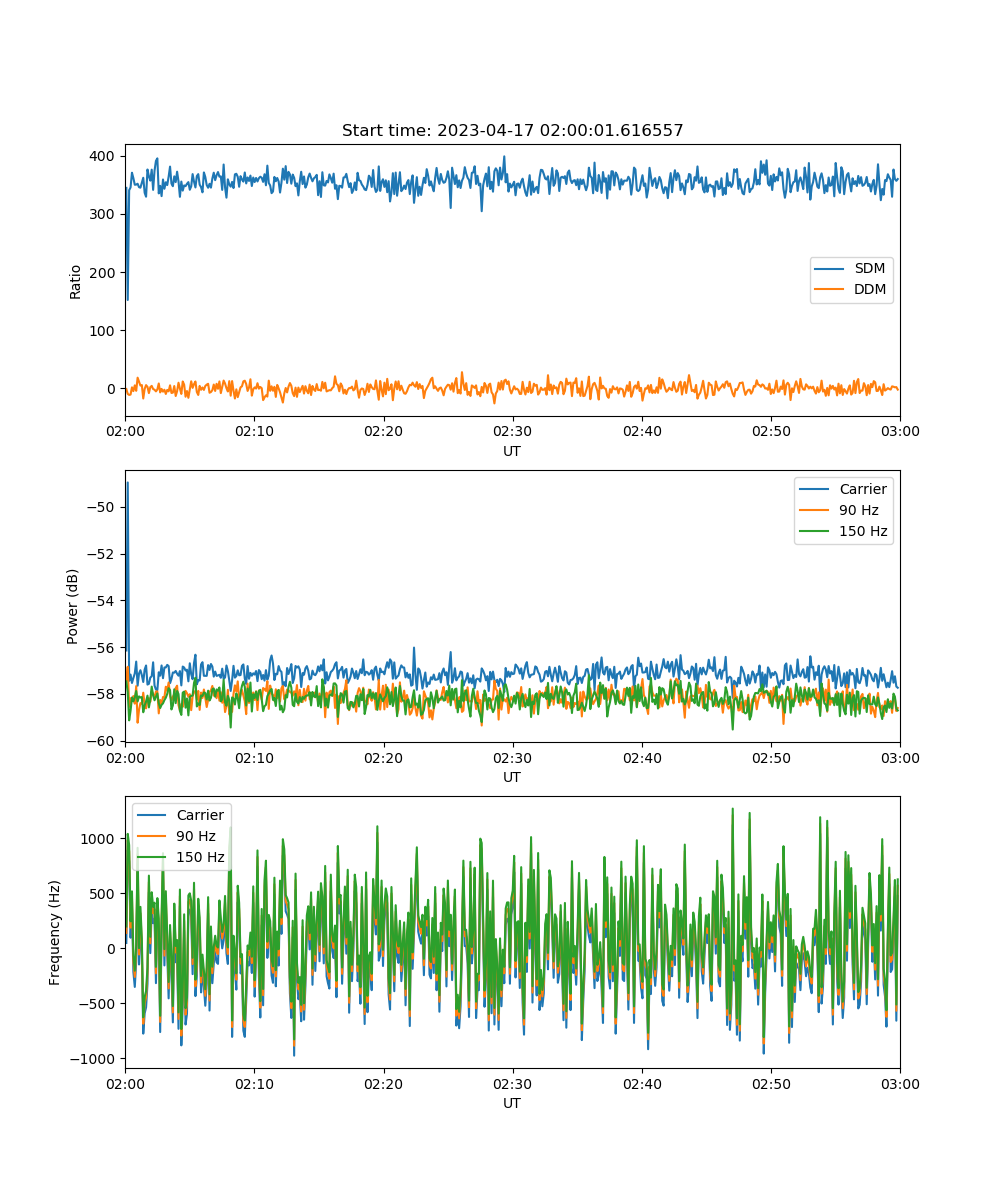 Start time: 2023-04-17 02:00:01.616557

Ratio

400
300
200
100
0

SDM
DDM

02:00 02:10 02:20 02:30 02:40 02:50 03:00

UT

Power (dB)

−50
−52
−54
−56
−58
−60

Carrier
90 Hz
150 Hz

02:00 02:10 02:20 02:30 02:40 02:50 03:00

UT

Frequency (Hz)

1000
500
0
−500
−1000

Carrier
90 Hz
150 Hz

02:00 02:10 02:20 02:30 02:40 02:50 03:00

UT